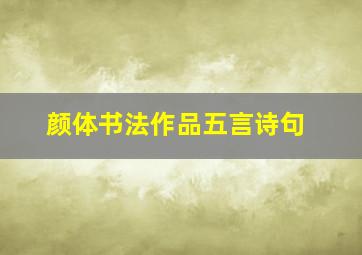 颜体书法作品五言诗句